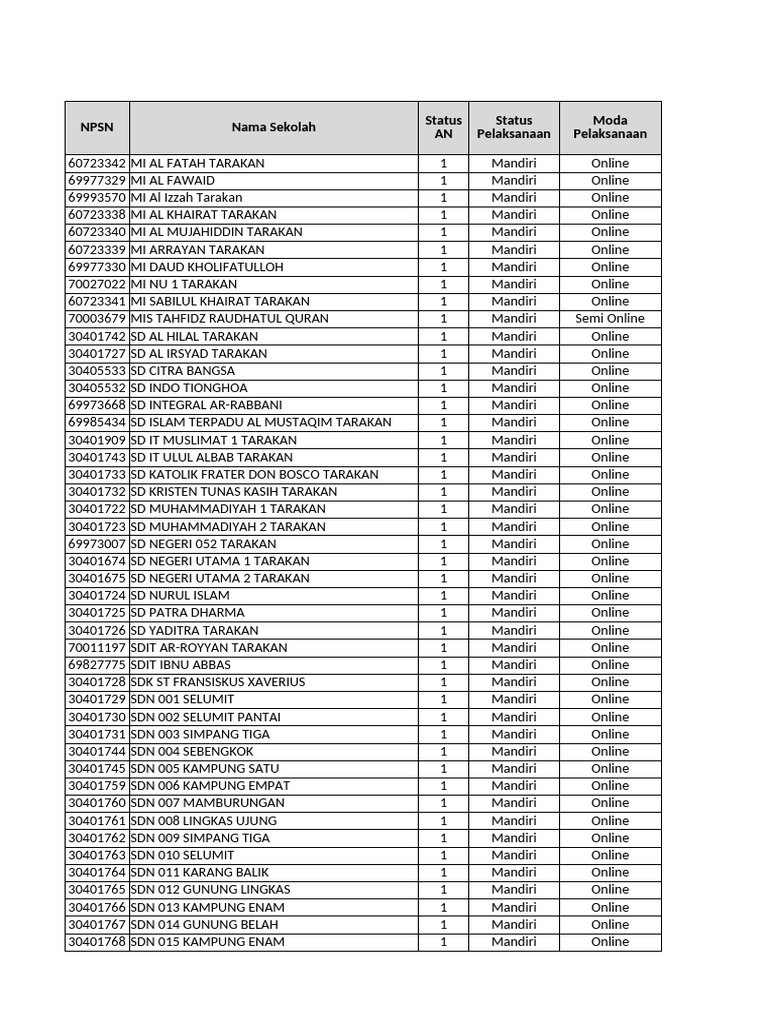 | NPSN | Nama Sekolah | Status AN | Status Pelaksanaan | Moda Pelaksanaan |
|---|---|---|---|---|
| 60723342 | MI AL FATAH TARAKAN | 1 | Mandiri | Online |
| 69977329 | MI AL FAWAID | 1 | Mandiri | Online |
| 69993570 | MI Al Izzah Tarakan | 1 | Mandiri | Online |
| 60723338 | MI AL KHAIRAT TARAKAN | 1 | Mandiri | Online |
| 60723340 | MI AL MUJAHIDDIN TARAKAN | 1 | Mandiri | Online |
| 60723339 | MI ARRAYAN TARAKAN | 1 | Mandiri | Online |
| 69977330 | MI DAUD KHOLIFATULLOH | 1 | Mandiri | Online |
| 70027022 | MI NU 1 TARAKAN | 1 | Mandiri | Online |
| 60723341 | MI SABILUL KHAIRAT TARAKAN | 1 | Mandiri | Online |
| 70003679 | MIS TAHFIDZ RAUDHATUL QURAN | 1 | Mandiri | Semi Online |
| 30401742 | SD AL HILAL TARAKAN | 1 | Mandiri | Online |
| 30401727 | SD AL IRSYAD TARAKAN | 1 | Mandiri | Online |
| 30405533 | SD CITRA BANGSA | 1 | Mandiri | Online |
| 30405532 | SD INDO TIONGHOA | 1 | Mandiri | Online |
| 69973668 | SD INTEGRAL AR-RABBANI | 1 | Mandiri | Online |
| 69985434 | SD ISLAM TERPADU AL MUSTAQIM TARAKAN | 1 | Mandiri | Online |
| 30401909 | SD IT MUSLIMAT 1 TARAKAN | 1 | Mandiri | Online |
| 30401743 | SD IT ULUL ALBAB TARAKAN | 1 | Mandiri | Online |
| 30401733 | SD KATOLIK FRATER DON BOSCO TARAKAN | 1 | Mandiri | Online |
| 30401732 | SD KRISTEN TUNAS KASIH TARAKAN | 1 | Mandiri | Online |
| 30401722 | SD MUHAMMADIYAH 1 TARAKAN | 1 | Mandiri | Online |
| 30401723 | SD MUHAMMADIYAH 2 TARAKAN | 1 | Mandiri | Online |
| 69973007 | SD NEGERI 052 TARAKAN | 1 | Mandiri | Online |
| 30401674 | SD NEGERI UTAMA 1 TARAKAN | 1 | Mandiri | Online |
| 30401675 | SD NEGERI UTAMA 2 TARAKAN | 1 | Mandiri | Online |
| 30401724 | SD NURUL ISLAM | 1 | Mandiri | Online |
| 30401725 | SD PATRA DHARMA | 1 | Mandiri | Online |
| 30401726 | SD YADITRA TARAKAN | 1 | Mandiri | Online |
| 70011197 | SDIT AR-ROYYAN TARAKAN | 1 | Mandiri | Online |
| 69827775 | SDIT IBNU ABBAS | 1 | Mandiri | Online |
| 30401728 | SDK ST FRANSISKUS XAVERIUS | 1 | Mandiri | Online |
| 30401729 | SDN 001 SELUMIT | 1 | Mandiri | Online |
| 30401730 | SDN 002 SELUMIT PANTAI | 1 | Mandiri | Online |
| 30401731 | SDN 003 SIMPANG TIGA | 1 | Mandiri | Online |
| 30401744 | SDN 004 SEBENGKOK | 1 | Mandiri | Online |
| 30401745 | SDN 005 KAMPUNG SATU | 1 | Mandiri | Online |
| 30401759 | SDN 006 KAMPUNG EMPAT | 1 | Mandiri | Online |
| 30401760 | SDN 007 MAMBURUNGAN | 1 | Mandiri | Online |
| 30401761 | SDN 008 LINGKAS UJUNG | 1 | Mandiri | Online |
| 30401762 | SDN 009 SIMPANG TIGA | 1 | Mandiri | Online |
| 30401763 | SDN 010 SELUMIT | 1 | Mandiri | Online |
| 30401764 | SDN 011 KARANG BALIK | 1 | Mandiri | Online |
| 30401765 | SDN 012 GUNUNG LINGKAS | 1 | Mandiri | Online |
| 30401766 | SDN 013 KAMPUNG ENAM | 1 | Mandiri | Online |
| 30401767 | SDN 014 GUNUNG BELAH | 1 | Mandiri | Online |
| 30401768 | SDN 015 KAMPUNG ENAM | 1 | Mandiri | Online |